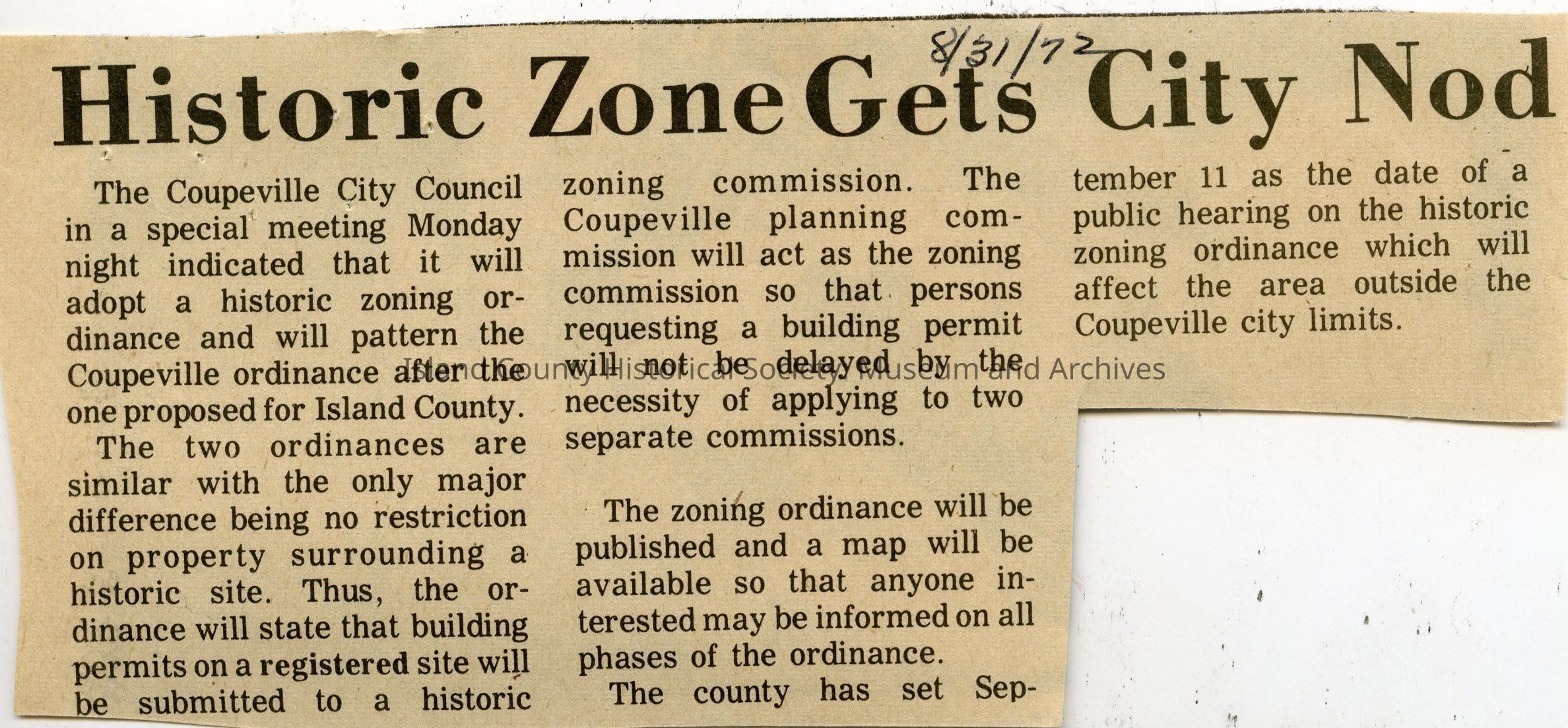 8/31/72

Historic Zone Gets City Nod

The Coupeville City Council in a special meeting Monday night indicated that it will adopt a historic zoning ordinance and will pattern the Coupeville ordinance after the one proposed for Island County.

The two ordinances are similar with the only major difference being no restriction on property surrounding a historic site. Thus, the ordinance will state that building permits on a registered site will be submitted to a historic zoning commission. The Coupeville planning commission will act as the zoning commission so that persons requesting a building permit will not be delayed by the necessity of applying to two separate commissions.

The zoning ordinance will be published and a map will be available so that anyone interested may be informed on all phases of the ordinance.

The county has set September 11 as the date of a public hearing on the historic zoning ordinance which will affect the area outside the Coupeville city limits.

Island County Historical Society Museum and Archives